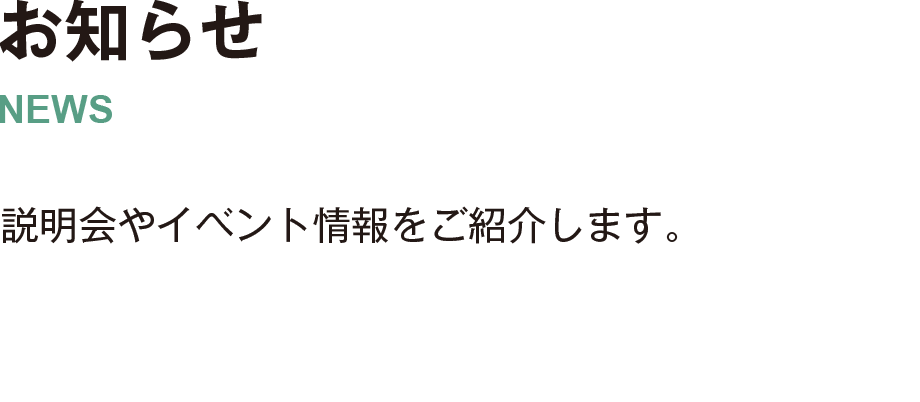 お知らせ

NEWS

説明会やイベント情報をご紹介します。